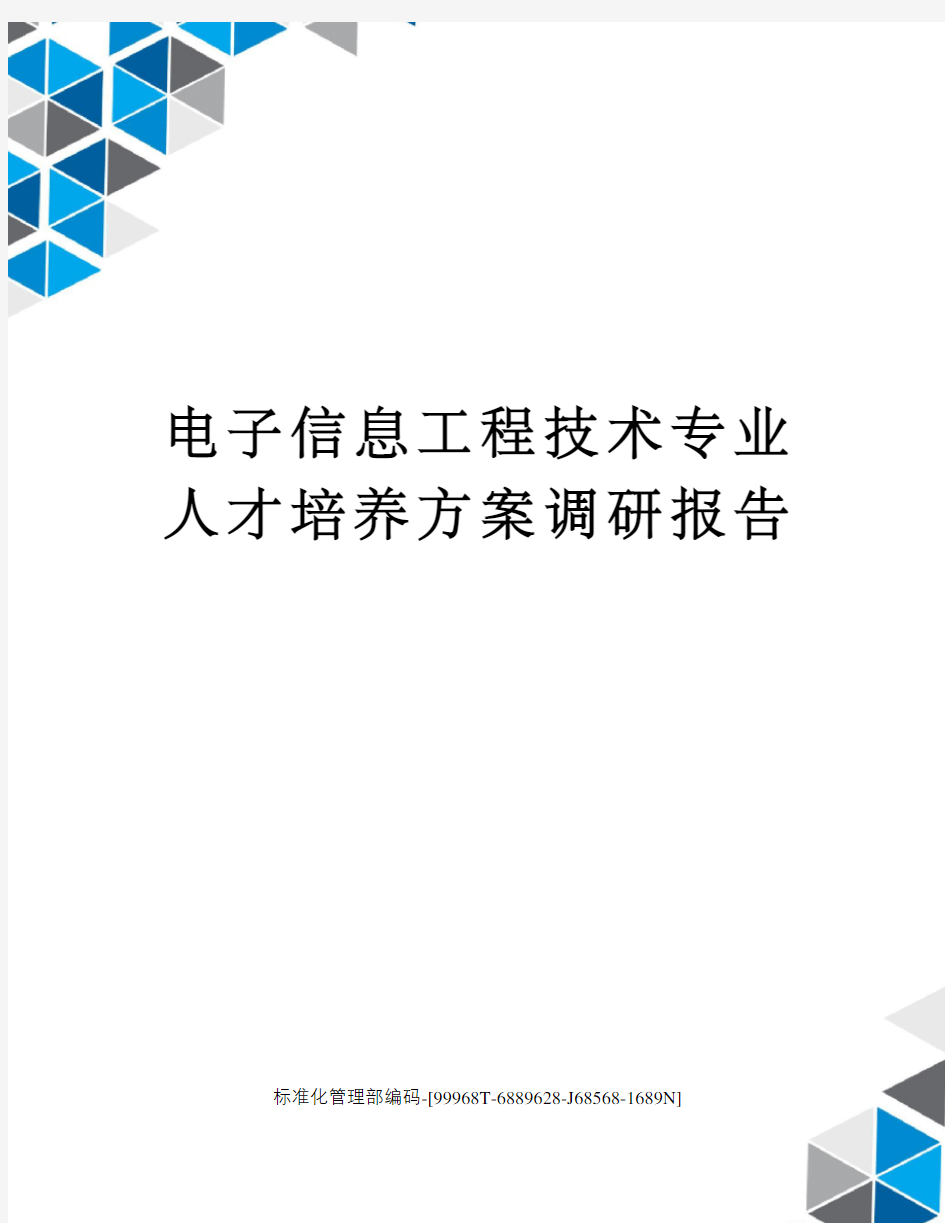 电子信息工程技术专业人才培养方案调研报告

标准化管理部编码-[99968T-6889628-J68568-1689N]